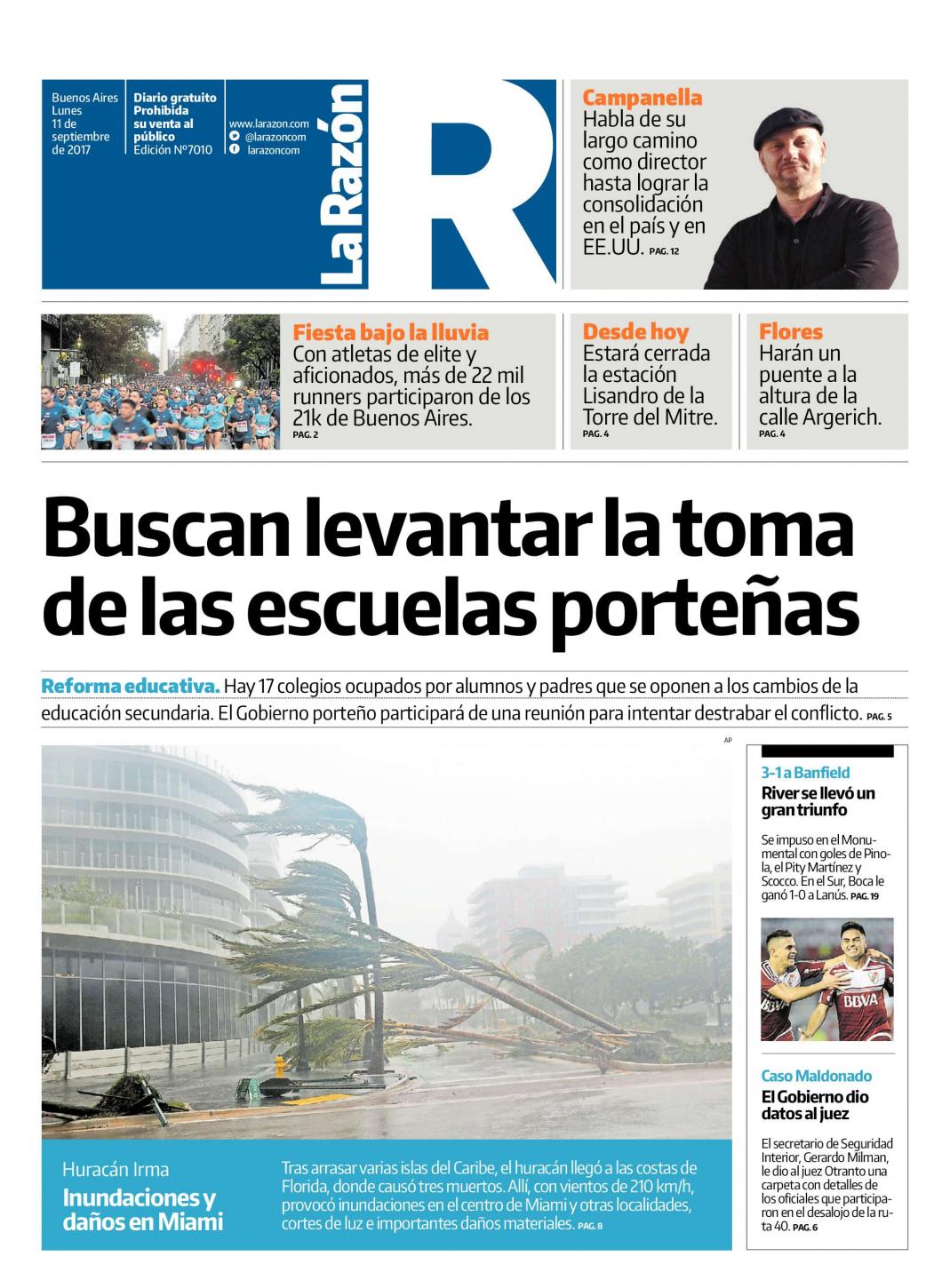 Buenos Aires
Lunes
11 de septiembre de 2017

Diario gratuito
Prohibida su venta al público
Edición Nº7010

www.larazon.com
@larazoncom
larazoncom

La Razón

R

Campanella
Habla de su largo camino como director hasta lograr la consolidación en el país y en EE.UU. PAG. 12

Fiesta bajo la lluvia
Con atletas de elite y aficionados, más de 22 mil runners participaron de los 21k de Buenos Aires. PAG. 2

Desde hoy
Estará cerrada la estación Lisandro de la Torre del Mitre. PAG. 4

Flores
Harán un puente a la altura de la calle Argerich. PAG. 4

Buscan levantar la toma de las escuelas porteñas

Reforma educativa. Hay 17 colegios ocupados por alumnos y padres que se oponen a los cambios de la educación secundaria. El Gobierno porteño participará de una reunión para intentar destrabar el conflicto. PAG. 5

AP

Huracán Irma
Inundaciones y daños en Miami

Tras arrasar varias islas del Caribe, el huracán llegó a las costas de Florida, donde causó tres muertos. Allí, con vientos de 210 km/h, provocó inundaciones en el centro de Miami y otras localidades, cortes de luz e importantes daños materiales. PAG. 8

3-1 a Banfield
River se llevó un gran triunfo

Se impuso en el Monumental con goles de Pinola, el Pity Martínez y Scocco. En el Sur, Boca le ganó 1-0 a Lanús. PAG. 19

BBVA

Caso Maldonado
El Gobierno dio datos al juez

El secretario de Seguridad Interior, Gerardo Milman, le dio al juez Otranto una carpeta con detalles de los oficiales que participaron en el desalojo de la ruta 40. PAG. 6